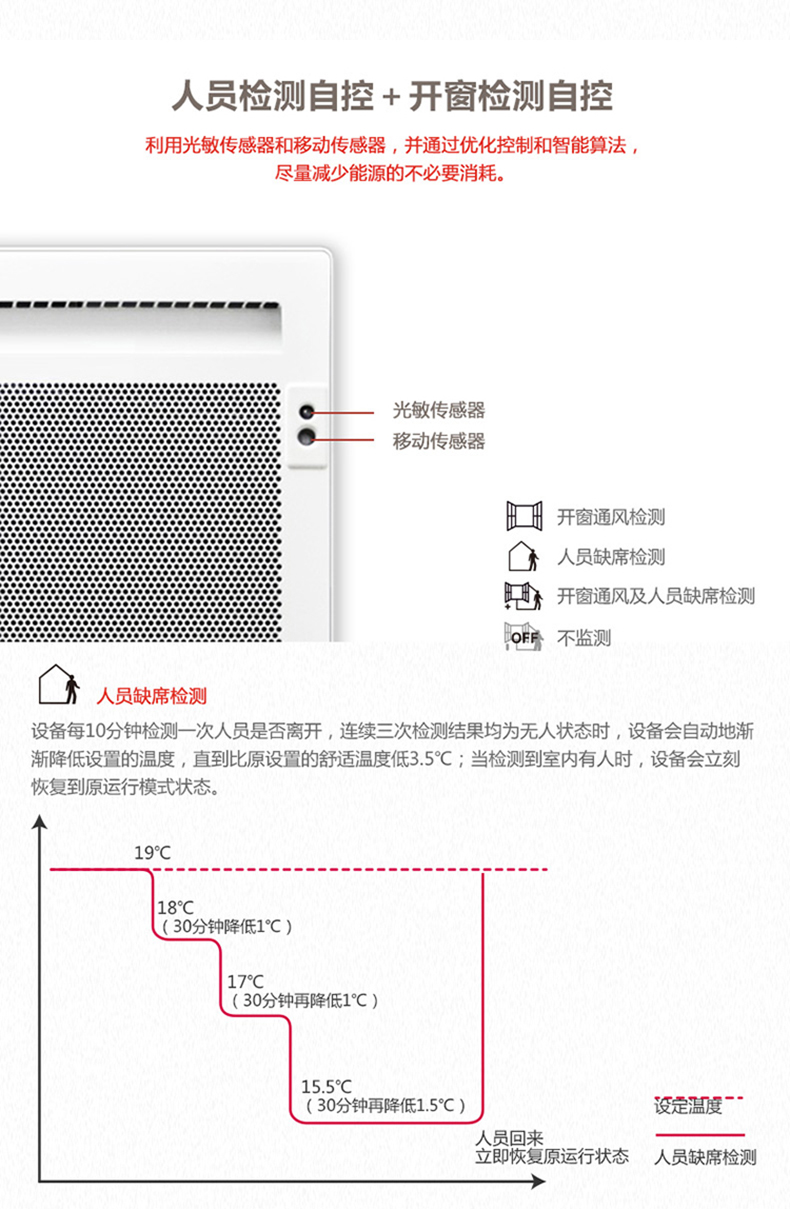 人员检测自控 + 开窗检测自控

利用光敏传感器和移动传感器，并通过优化控制和智能算法，尽量减少能源的不必要消耗。

光敏传感器
移动传感器

开窗通风检测
人员缺席检测
开窗通风及人员缺席检测
OFF 不监测

人员缺席检测

设备每10分钟检测一次人员是否离开，连续三次检测结果均为无人状态时，设备会自动地渐渐降低设置的温度，直到比原设置的舒适温度低3.5℃；当检测到室内有人时，设备会立刻恢复到原运行模式状态。

19℃
18℃
（30分钟降低1℃）
17℃
（30分钟再降低1℃）
15.5℃
（30分钟再降低1.5℃）
人员回来
立即恢复原运行状态
设定温度
人员缺席检测